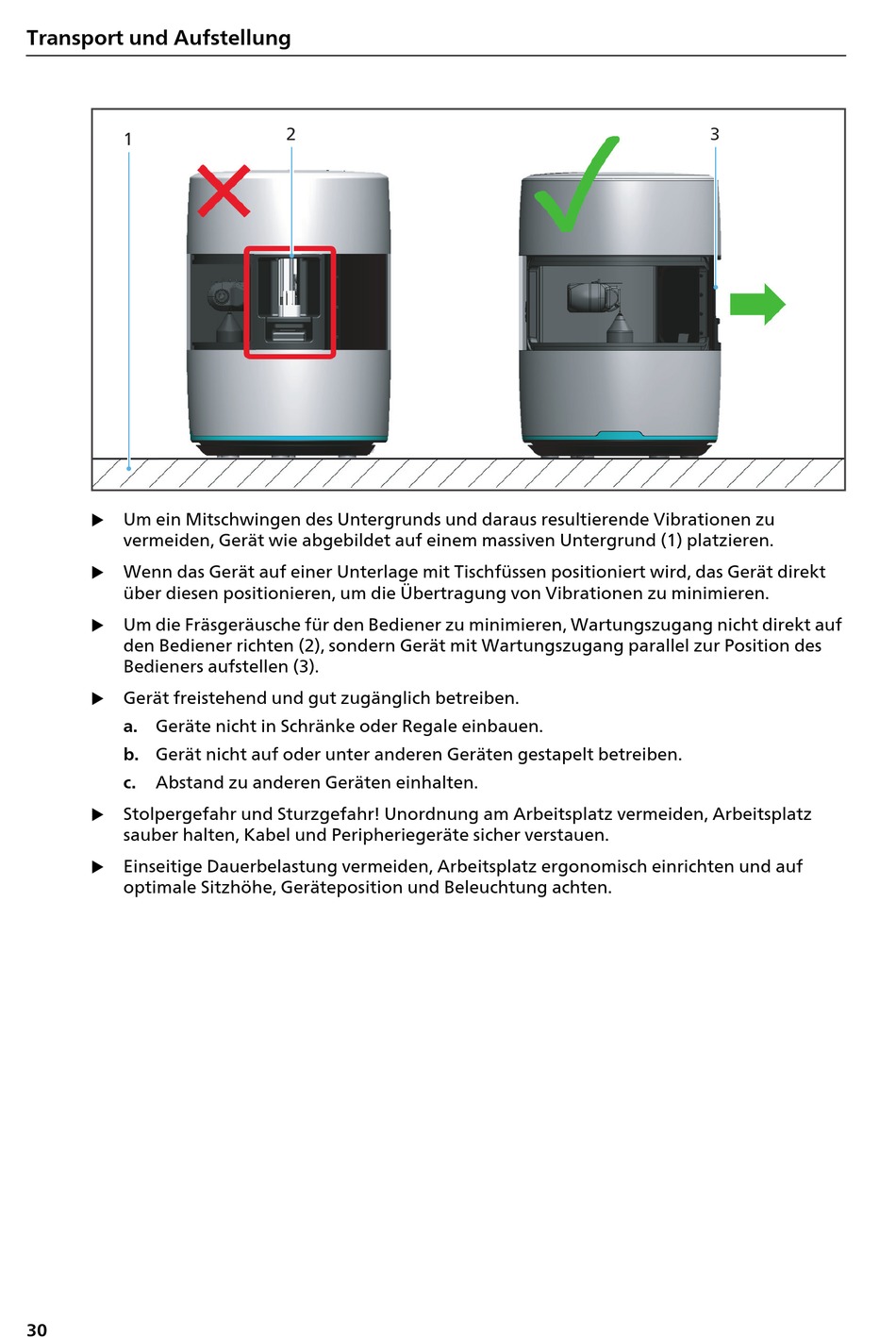 Transport und Aufstellung

1 2 3

▶ Um ein Mitschwingen des Untergrunds und daraus resultierende Vibrationen zu vermeiden, Gerät wie abgebildet auf einem massiven Untergrund (1) platzieren.

▶ Wenn das Gerät auf einer Unterlage mit Tischfüssen positioniert wird, das Gerät direkt über diesen positionieren, um die Übertragung von Vibrationen zu minimieren.

▶ Um die Fräsgeräusche für den Bediener zu minimieren, Wartungszugang nicht direkt auf den Bediener richten (2), sondern Gerät mit Wartungszugang parallel zur Position des Bedieners aufstellen (3).

▶ Gerät freistehend und gut zugänglich betreiben.

a. Geräte nicht in Schränke oder Regale einbauen.

b. Gerät nicht auf oder unter anderen Geräten gestapelt betreiben.

c. Abstand zu anderen Geräten einhalten.

▶ Stolpergefahr und Sturzgefahr! Unordnung am Arbeitsplatz vermeiden, Arbeitsplatz sauber halten, Kabel und Peripheriegeräte sicher verstauen.

▶ Einseitige Dauerbelastung vermeiden, Arbeitsplatz ergonomisch einrichten und auf optimale Sitzhöhe, Geräteposition und Beleuchtung achten.

30